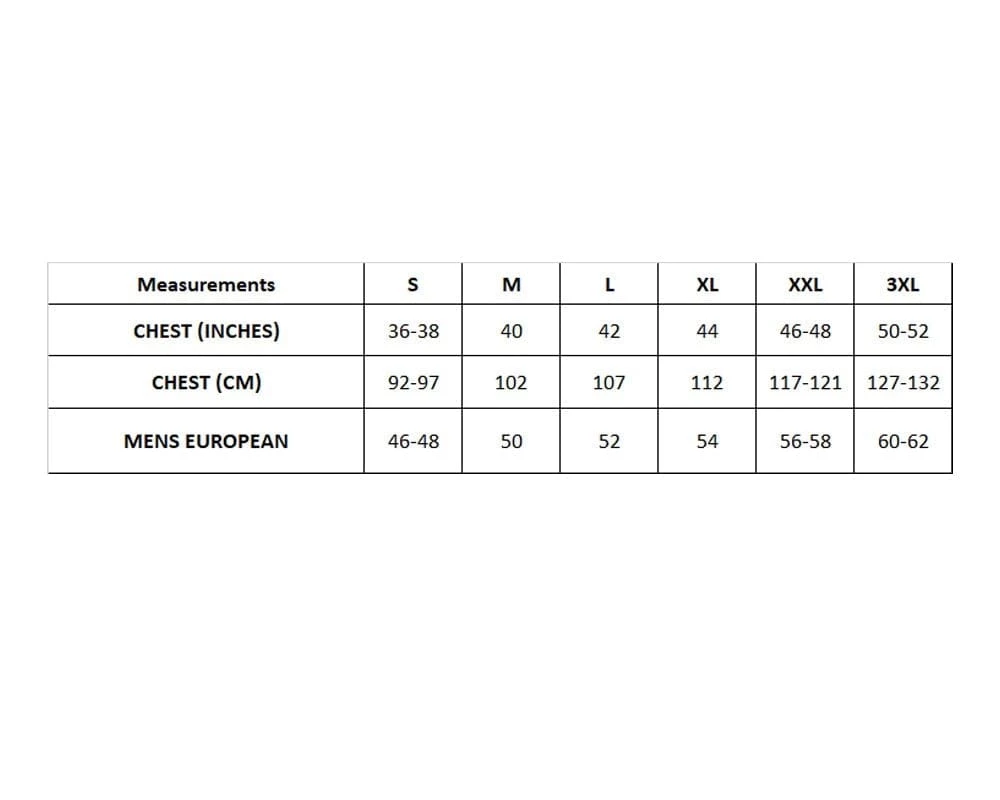 | Measurements | S | M | L | XL | XXL | 3XL |
|---|---|---|---|---|---|---|
| CHEST (INCHES) | 36-38 | 40 | 42 | 44 | 46-48 | 50-52 |
| CHEST (CM) | 92-97 | 102 | 107 | 112 | 117-121 | 127-132 |
| MENS EUROPEAN | 46-48 | 50 | 52 | 54 | 56-58 | 60-62 |